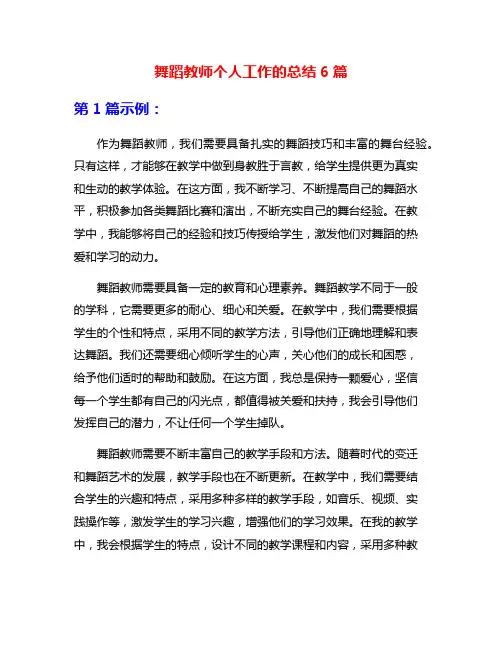 舞蹈教师个人工作的总结 6 篇

第 1 篇示例：

作为舞蹈教师，我们需要具备扎实的舞蹈技巧和丰富的舞台经验。只有这样，才能够在教学中做到身教胜于言教，给学生提供更为真实和生动的教学体验。在这方面，我不断学习、不断提高自己的舞蹈水平，积极参加各类舞蹈比赛和演出，不断充实自己的舞台经验。在教学中，我能够将自己的经验和技巧传授给学生，激发他们对舞蹈的热爱和学习的动力。

舞蹈教师需要具备一定的教育和心理素养。舞蹈教学不同于一般的学科，它需要更多的耐心、细心和关爱。在教学中，我们需要根据学生的个性和特点，采用不同的教学方法，引导他们正确地理解和表达舞蹈。我们还需要细心倾听学生的心声，关心他们的成长和困惑，给予他们适时的帮助和鼓励。在这方面，我总是保持一颗爱心，坚信每一个学生都有自己的闪光点，都值得被关爱和扶持，我会引导他们发挥自己的潜力，不让任何一个学生掉队。

舞蹈教师需要不断丰富自己的教学手段和方法。随着时代的变迁和舞蹈艺术的发展，教学手段也在不断更新。在教学中，我们需要结合学生的兴趣和特点，采用多种多样的教学手段，如音乐、视频、实践操作等，激发学生的学习兴趣，增强他们的学习效果。在我的教学中，我会根据学生的特点，设计不同的教学课程和内容，采用多种教